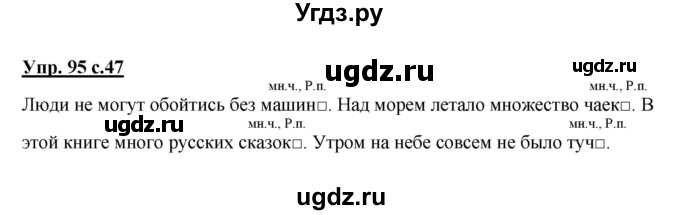 Угдз.ру

Упр. 95 с.47

ugdz.ru ugdz.ru

мн.ч., Р.п. мн.ч., Р.п.
Люди не могут обойтись без машин□. Над морем летало множество чаек□. В

ugdz.ru мн.ч., Р.п. мн.ч., Р.п.
этой книге много русских сказок□. Утром на небе совсем не было туч□.

ugdz.ru